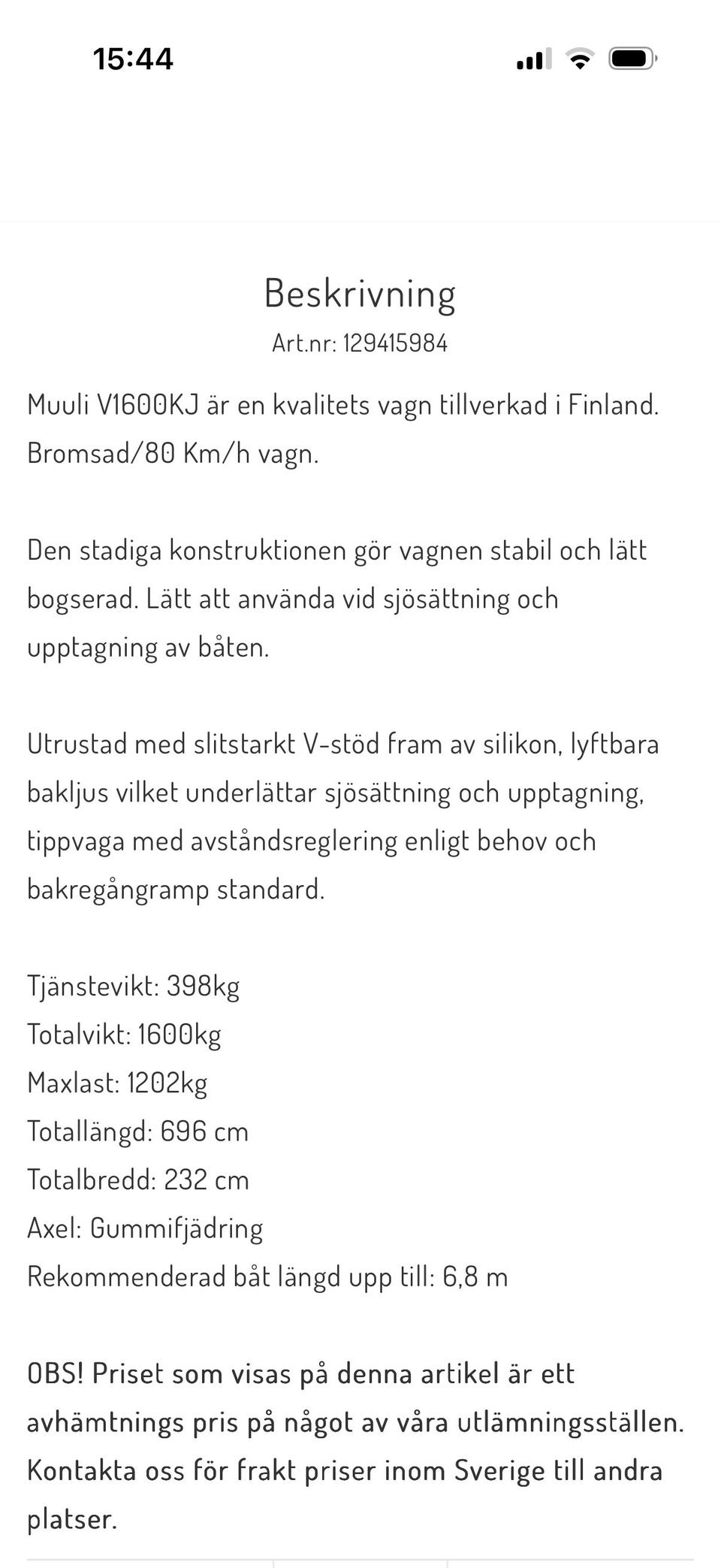 15:44

Beskrivning

Art.nr: 129415984

Muuli V1600KJ är en kvalitets vagn tillverkad i Finland. Bromsad/80 Km/h vagn.

Den stadiga konstruktionen gör vagnen stabil och lätt bogserad. Lätt att använda vid sjösättning och upptagning av båten.

Utrustad med slitstarkt V-stöd fram av silikon, lyftbara bakljus vilket underlättar sjösättning och upptagning, tippvaga med avståndsreglering enligt behov och bakregångramp standard.

Tjänstevikt: 398kg
Totalvikt: 1600kg
Maxlast: 1202kg
Totallängd: 696 cm
Totalbredd: 232 cm
Axel: Gummifjädring
Rekommenderad båt längd upp till: 6,8 m

OBS! Priset som visas på denna artikel är ett avhämtnings pris på något av våra utlämningsställen. Kontakta oss för frakt priser inom Sverige till andra platser.